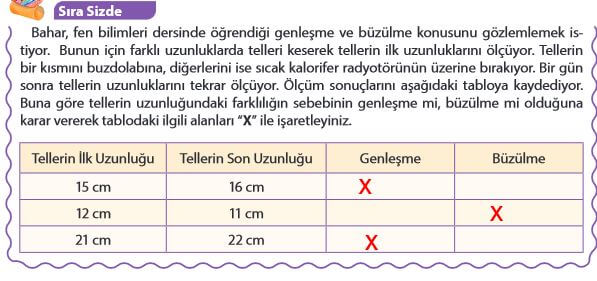 Sıra Sizde

Bahar, fen bilimleri dersinde öğrendiği genleşme ve büzülme konusunu gözlemlemek istiyor. Bunun için farklı uzunluklarda telleri keserek tellerin ilk uzunluklarını ölçüyor. Tellerin bir kısmını buzdolabına, diğerlerini ise sıcak kalorifer radyotörünün üzerine bırakıyor. Bir gün sonra tellerin uzunluklarını tekrar ölçüyor. Ölçüm sonuçlarını aşağıdaki tabloya kaydediyor. Buna göre tellerin uzunluğundaki farklılığın sebebinin genleşme mi, büzülme mi olduğuna karar vererek tablodaki ilgili alanları "X" ile işaretleyiniz.

| Tellerin İlk Uzunluğu | Tellerin Son Uzunluğu | Genleşme | Büzülme |
|---|---|---|---|
| 15 cm | 16 cm | X | |
| 12 cm | 11 cm | | X |
| 21 cm | 22 cm | X | |